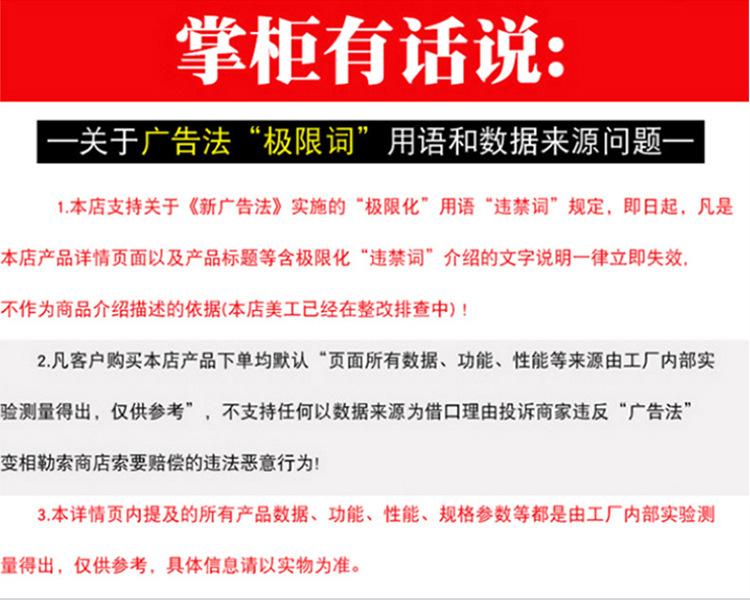 掌柜有话说:

—关于广告法“极限词”用语和数据来源问题—

1.本店支持关于《新广告法》实施的“极限化”用语“违禁词”规定，即日起，凡是本店产品详情页面以及产品标题等含极限化“违禁词”介绍的文字说明一律立即失效，不作为商品介绍描述的依据(本店美工已经在整改排查中)！

2.凡客户购买本店产品下单均默认“页面所有数据、功能、性能等来源由工厂内部实验测量得出，仅供参考”，不支持任何以数据来源为借口理由投诉商家违反“广告法”变相勒索商店索要赔偿的违法恶意行为!

3.本详情页内提及的所有产品数据、功能、性能、规格参数等都是由工厂内部实验测量得出，仅供参考，具体信息请以实物为准。